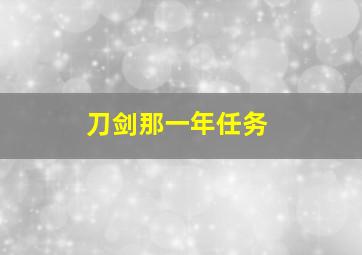 刀剑那一年任务